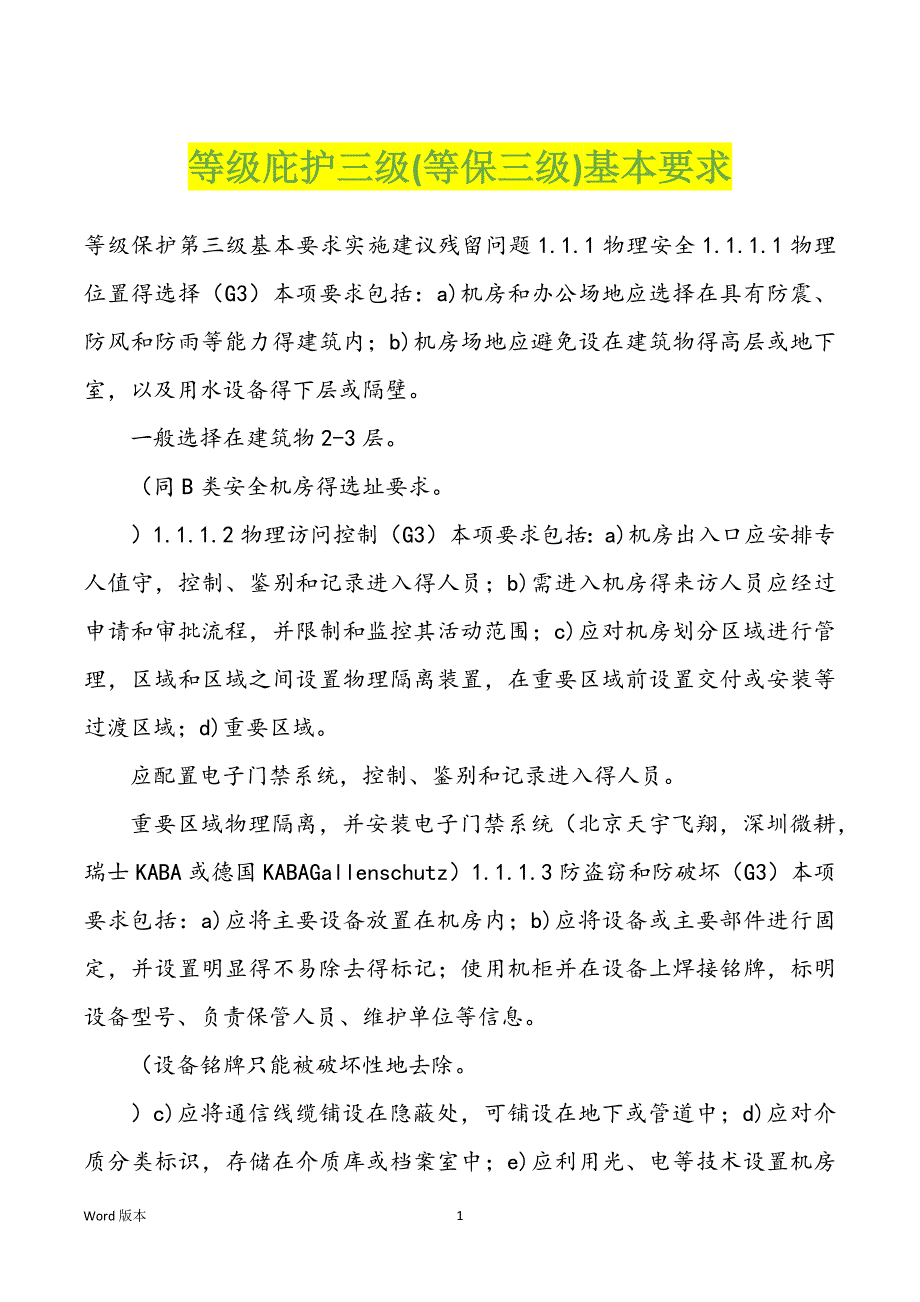 等级庇护三级(等保三级)基本要求

等级保护第三级基本要求实施建议残留问题 1.1.1 物理安全 1.1.1.1 物理位置得选择（G3）本项要求包括：a)机房和办公场地应选择在具有防震、防风和防雨等能力得建筑内；b)机房场地应避免设在建筑物得高层或地下室，以及用水设备得下层或隔壁。

一般选择在建筑物 2-3 层。

（同 B 类安全机房得选址要求。

）1.1.1.2 物理访问控制（G3）本项要求包括：a)机房出入口应安排专人值守，控制、鉴别和记录进入得人员；b)需进入机房得来访人员应经过申请和审批流程，并限制和监控其活动范围；c)应对机房划分区域进行管理，区域和区域之间设置物理隔离装置，在重要区域前设置交付或安装等过渡区域；d)重要区域。

应配置电子门禁系统，控制、鉴别和记录进入得人员。

重要区域物理隔离，并安装电子门禁系统（北京天宇飞翔，深圳微耕，瑞士 KABA 或德国 KABAGallenschutz）1.1.1.3 防盗窃和防破坏（G3）本项要求包括：a)应将主要设备放置在机房内；b)应将设备或主要部件进行固定，并设置明显得不易除去得标记；使用机柜并在设备上焊接铭牌，标明设备型号、负责保管人员、维护单位等信息。

（设备铭牌只能被破坏性地去除。

）c)应将通信线缆铺设在隐蔽处，可铺设在地下或管道中；d)应对介质分类标识，存储在介质库或档案室中；e)应利用光、电等技术设置机房

Word 版本 1